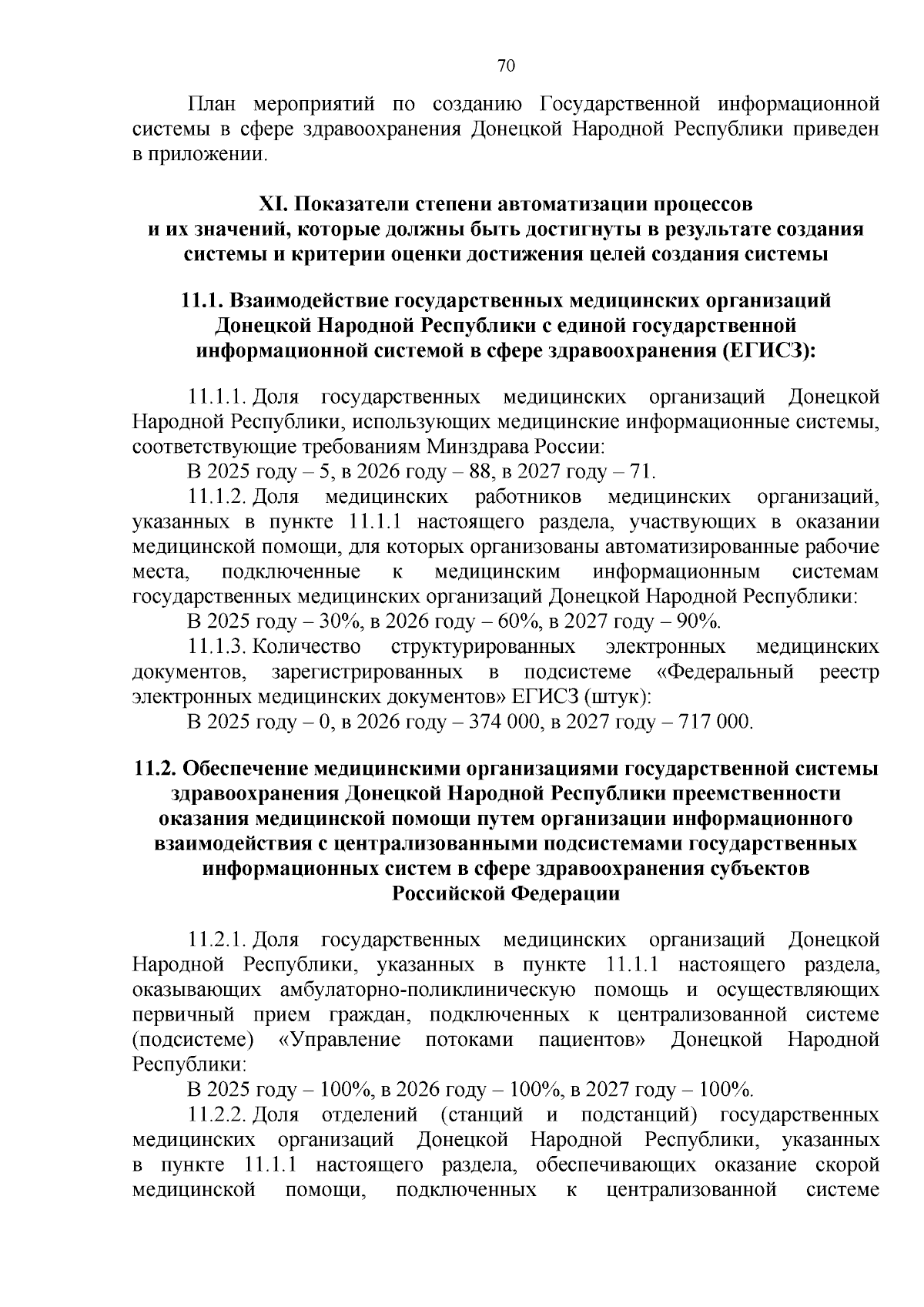 70

План мероприятий по созданию Государственной информационной системы в сфере здравоохранения Донецкой Народной Республики приведен в приложении.

XI. Показатели степени автоматизации процессов и их значений, которые должны быть достигнуты в результате создания системы и критерии оценки достижения целей создания системы

11.1. Взаимодействие государственных медицинских организаций Донецкой Народной Республики с единой государственной информационной системой в сфере здравоохранения (ЕГИСЗ):

11.1.1. Доля государственных медицинских организаций Донецкой Народной Республики, использующих медицинские информационные системы, соответствующие требованиям Минздрава России:

В 2025 году – 5, в 2026 году – 88, в 2027 году – 71.

11.1.2. Доля медицинских работников медицинских организаций, указанных в пункте 11.1.1 настоящего раздела, участвующих в оказании медицинской помощи, для которых организованы автоматизированные рабочие места, подключенные к медицинским информационным системам государственных медицинских организаций Донецкой Народной Республики:

В 2025 году – 30%, в 2026 году – 60%, в 2027 году – 90%.

11.1.3. Количество структурированных электронных медицинских документов, зарегистрированных в подсистеме «Федеральный реестр электронных медицинских документов» ЕГИСЗ (штук):

В 2025 году – 0, в 2026 году – 374 000, в 2027 году – 717 000.

11.2. Обеспечение медицинскими организациями государственной системы здравоохранения Донецкой Народной Республики преемственности оказания медицинской помощи путем организации информационного взаимодействия с централизованными подсистемами государственных информационных систем в сфере здравоохранения субъектов Российской Федерации

11.2.1. Доля государственных медицинских организаций Донецкой Народной Республики, указанных в пункте 11.1.1 настоящего раздела, оказывающих амбулаторно-поликлиническую помощь и осуществляющих первичный прием граждан, подключенных к централизованной системе (подсистеме) «Управление потоками пациентов» Донецкой Народной Республики:

В 2025 году – 100%, в 2026 году – 100%, в 2027 году – 100%.

11.2.2. Доля отделений (станций и подстанций) государственных медицинских организаций Донецкой Народной Республики, указанных в пункте 11.1.1 настоящего раздела, обеспечивающих оказание скорой медицинской помощи, подключенных к централизованной системе